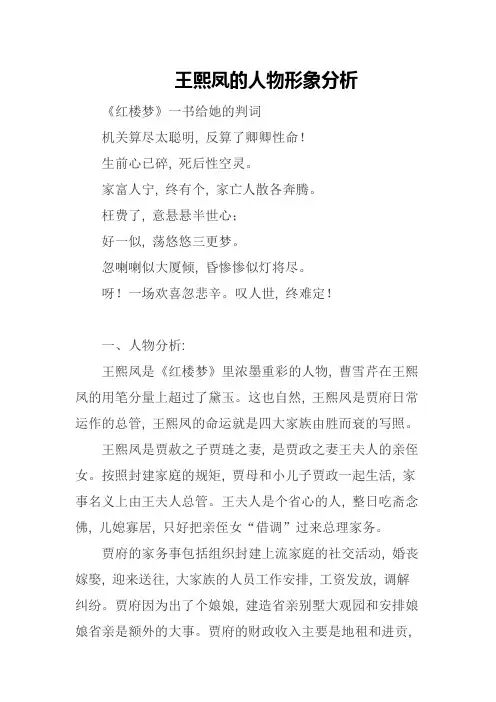 王熙凤的人物形象分析

《红楼梦》一书给她的判词

机关算尽太聪明，反算了卿卿性命！

生前心已碎，死后性空灵。

家富人宁，终有个，家亡人散各奔腾。

枉费了，意悬悬半世心；

好一似，荡悠悠三更梦。

忽喇喇似大厦倾，昏惨惨似灯将尽。

呀！一场欢喜忽悲辛。叹人世，终难定！

一、人物分析：

王熙凤是《红楼梦》里浓墨重彩的人物，曹雪芹在王熙凤的用笔分量上超过了黛玉。这也自然，王熙凤是贾府日常运作的总管，王熙凤的命运就是四大家族由胜而衰的写照。

王熙凤是贾赦之子贾琏之妻，是贾政之妻王夫人的亲侄女。按照封建家庭的规矩，贾母和小儿子贾政一起生活，家事名义上由王夫人总管。王夫人是个省心的人，整日吃斋念佛，儿媳寡居，只好把亲侄女“借调”过来总理家务。

贾府的家务事包括组织封建上流家庭的社交活动，婚丧嫁娶，迎来送往，大家族的人员工作安排，工资发放，调解纠纷。贾府因为出了个娘娘，建造省亲别墅大观园和安排娘娘省亲是额外的大事。贾府的财政收入主要是地租和进贡，